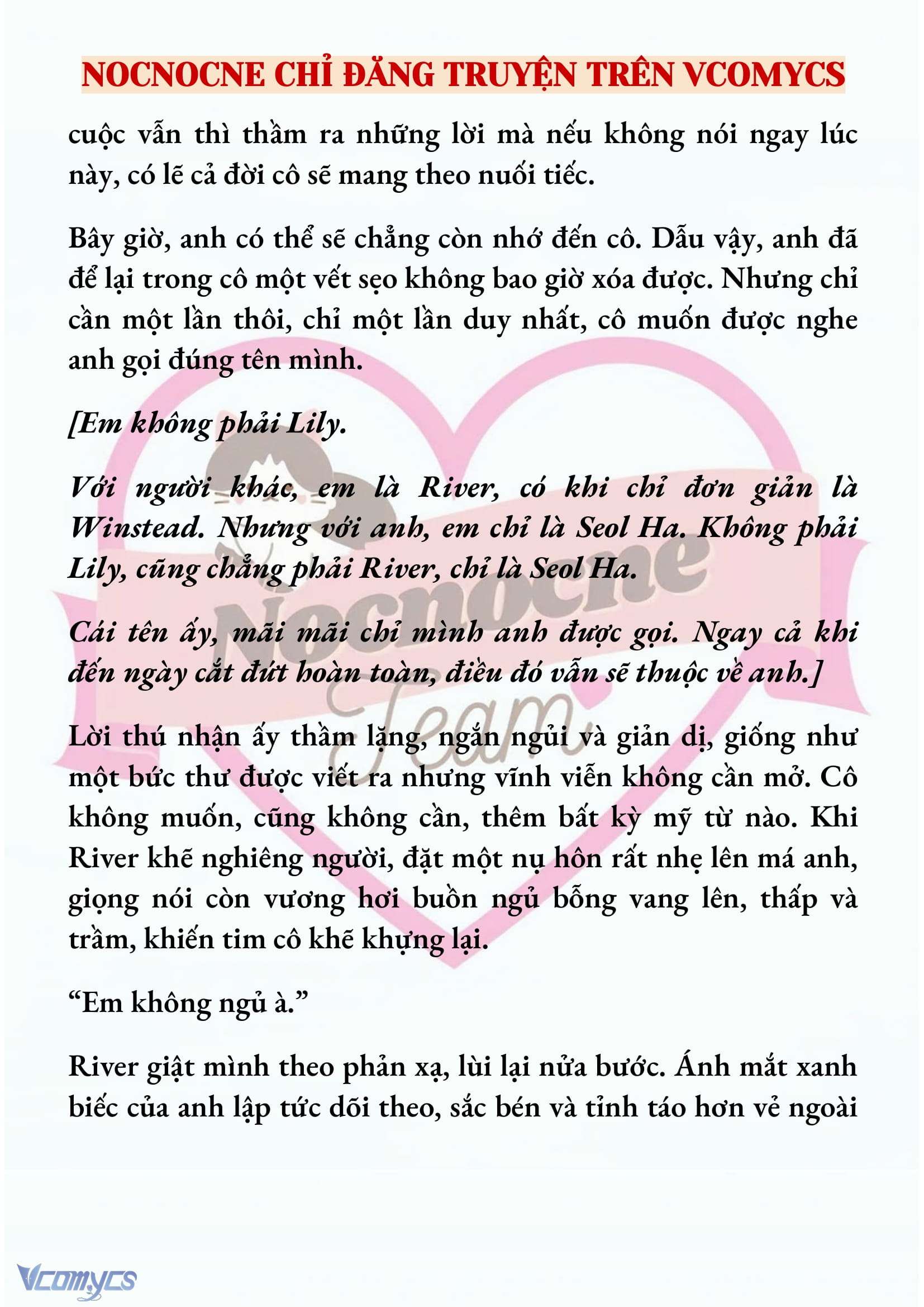 NOCNOCNE CHỈ ĐĂNG TRUYỆN TRÊN VCOMYCS

cuộc vẫn thì thầm ra những lời mà nếu không nói ngay lúc này, có lẽ cả đời cô sẽ mang theo nuối tiếc.

Bây giờ, anh có thể sẽ chẳng còn nhớ đến cô. Dẫu vậy, anh đã để lại trong cô một vết sẹo không bao giờ xóa được. Nhưng chỉ cần một lần thôi, chỉ một lần duy nhất, cô muốn được nghe anh gọi đúng tên mình.

[Em không phải Lily.

Với người khác, em là River, có khi chỉ đơn giản là Winstead. Nhưng với anh, em chỉ là Seol Ha. Không phải Lily, cũng chẳng phải River, chỉ là Seol Ha.

Cái tên ấy, mãi mãi chỉ mình anh được gọi. Ngay cả khi đến ngày cắt đứt hoàn toàn, điều đó vẫn sẽ thuộc về anh.]

Lời thú nhận ấy thầm lặng, ngắn ngủi và giản dị, giống như một bức thư được viết ra nhưng vĩnh viễn không cần mở. Cô không muốn, cũng không cần, thêm bất kỳ mỹ từ nào. Khi River khẽ nghiêng người, đặt một nụ hôn rất nhẹ lên má anh, giọng nói còn vương hơi buồn ngủ bỗng vang lên, thấp và trầm, khiến tim cô khẽ khựng lại.

“Em không ngủ à.”

River giật mình theo phản xạ, lùi lại nửa bước. Ánh mắt xanh biếc của anh lập tức dõi theo, sắc bén và tỉnh táo hơn vẻ ngoài

Nocnocne Team

Vcomycs